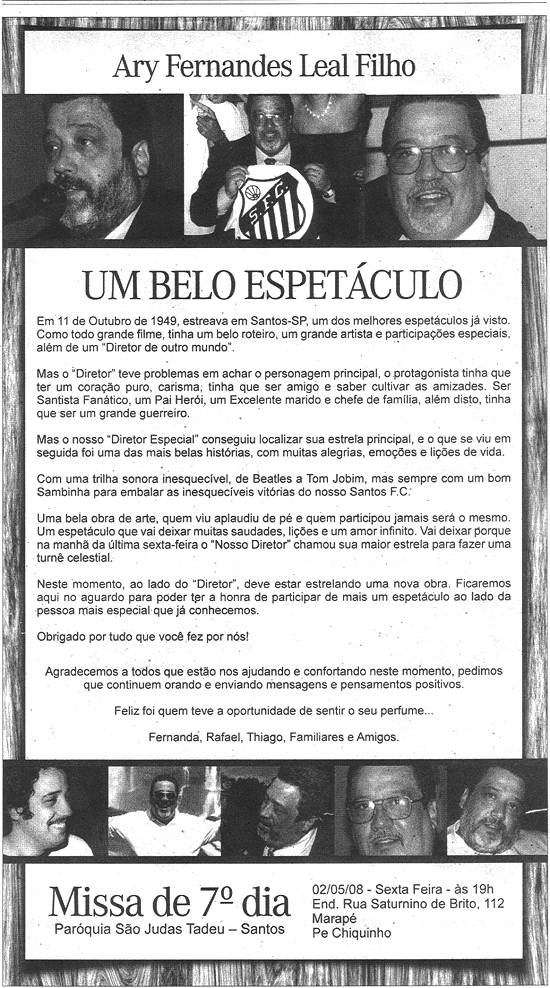 Ary Fernandes Leal Filho

UM BELO ESPETÁCULO

Em 11 de Outubro de 1949, estreava em Santos-SP, um dos melhores espetáculos já visto. Como todo grande filme, tinha um belo roteiro, um grande artista e participações especiais, além de um "Diretor de outro mundo".

Mas o "Diretor" teve problemas em achar o personagem principal, o protagonista tinha que ter um coração puro, carisma, tinha que ser amigo e saber cultivar as amizades. Ser Santista Fanático, um Pai Herói, um Excelente marido e chefe de família, além disto, tinha que ser um grande guerreiro.

Mas o nosso "Diretor Especial" conseguiu localizar sua estrela principal, e o que se viu em seguida foi uma das mais belas histórias, com muitas alegrias, emoções e lições de vida.

Com uma trilha sonora inesquecível, de Beatles a Tom Jobim, mas sempre com um bom Sambinha para embalar as inesquecíveis vitórias do nosso Santos F.C.

Uma bela obra de arte, quem viu aplaudiu de pé e quem participou jamais será o mesmo. Um espetáculo que vai deixar muitas saudades, lições e um amor infinito. Vai deixar porque na manhã da última sexta-feira o "Nosso Diretor" chamou sua maior estrela para fazer uma turnê celestial.

Neste momento, ao lado do "Diretor", deve estar estrelando uma nova obra. Ficaremos aqui no aguardo para poder ter a honra de participar de mais um espetáculo ao lado da pessoa mais especial que já conhecemos.

Obrigado por tudo que você fez por nós!

Agradecemos a todos que estão nos ajudando e confortando neste momento, pedimos que continuem orando e enviando mensagens e pensamentos positivos.

Feliz foi quem teve a oportunidade de sentir o seu perfume...

Fernanda, Rafael, Thiago, Familiares e Amigos.

Missa de 7º dia
Paróquia São Judas Tadeu – Santos

02/05/08 - Sexta Feira - às 19h
End. Rua Saturnino de Brito, 112
Marapé
Pe Chiquinho